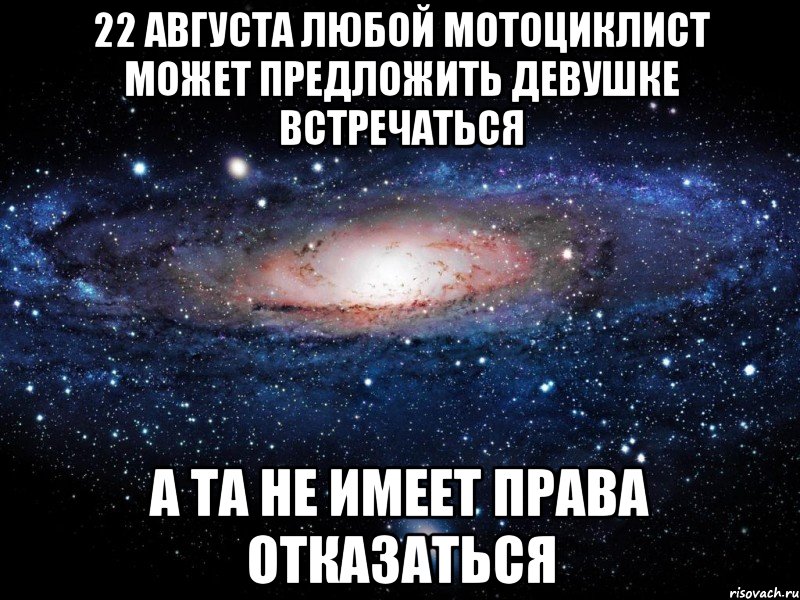 22 АВГУСТА ЛЮБОЙ МОТОЦИКЛИСТ МОЖЕТ ПРЕДЛОЖИТЬ ДЕВУШКЕ ВСТРЕЧАТЬСЯ

А ТА НЕ ИМЕЕТ ПРАВА ОТКАЗАТЬСЯ

risovach.ru